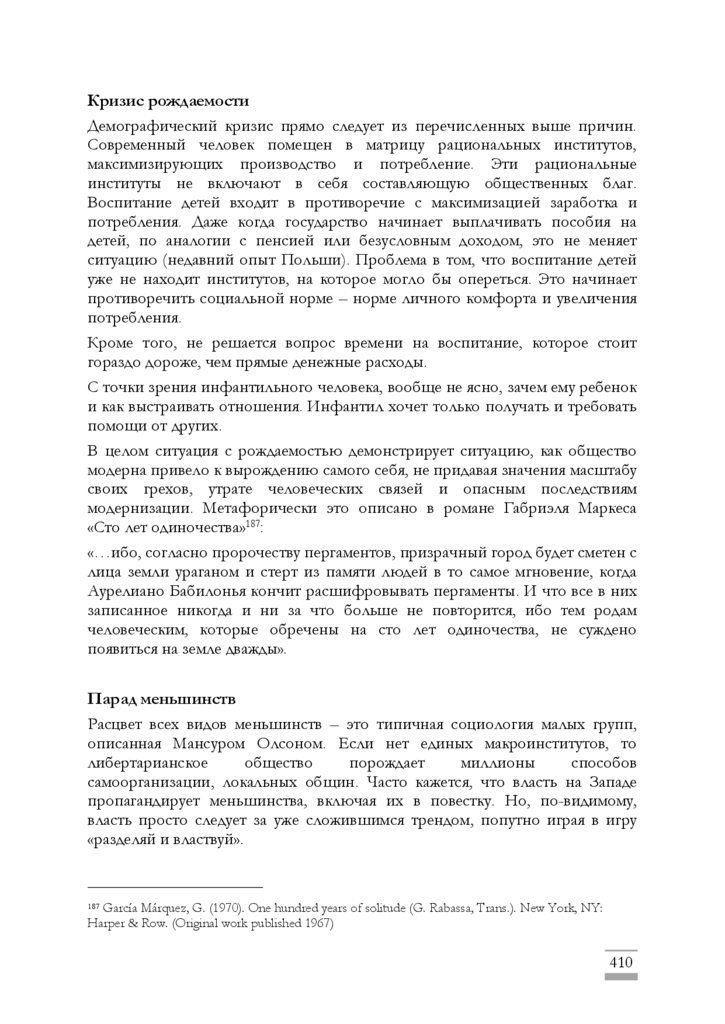 **Кризис рождаемости**

Демографический кризис прямо следует из перечисленных выше причин. Современный человек помещен в матрицу рациональных институтов, максимизирующих производство и потребление. Эти рациональные институты не включают в себя составляющую общественных благ. Воспитание детей входит в противоречие с максимизацией заработка и потребления. Даже когда государство начинает выплачивать пособия на детей, по аналогии с пенсией или безусловным доходом, это не меняет ситуацию (недавний опыт Польши). Проблема в том, что воспитание детей уже не находит институтов, на которое могло бы опереться. Это начинает противоречить социальной норме – норме личного комфорта и увеличения потребления.

Кроме того, не решается вопрос времени на воспитание, которое стоит гораздо дороже, чем прямые денежные расходы.

С точки зрения инфантильного человека, вообще не ясно, зачем ему ребенок и как выстраивать отношения. Инфантил хочет только получать и требовать помощи от других.

В целом ситуация с рождаемостью демонстрирует ситуацию, как общество модерна привело к вырождению самого себя, не придавая значения масштабу своих грехов, утрате человеческих связей и опасным последствиям модернизации. Метафорически это описано в романе Габриэля Маркеса «Сто лет одиночества»$^{187}$:

«…ибо, согласно пророчеству пергаментов, призрачный город будет сметен с лица земли ураганом и стерт из памяти людей в то самое мгновение, когда Аурелиано Бабилонья кончит расшифровывать пергаменты. И что все в них записанное никогда и ни за что больше не повторится, ибо тем родам человеческим, которые обречены на сто лет одиночества, не суждено появиться на земле дважды».

**Парад меньшинств**

Расцвет всех видов меньшинств – это типичная социология малых групп, описанная Мансуром Олсоном. Если нет единых макроинститутов, то либертарианское общество порождает миллионы способов самоорганизации, локальных общин. Часто кажется, что власть на Западе пропагандирует меньшинства, включая их в повестку. Но, по-видимому, власть просто следует за уже сложившимся трендом, попутно играя в игру «разделяй и властвуй».

$^{187}$ García Márquez, G. (1970). One hundred years of solitude (G. Rabassa, Trans.). New York, NY: Harper & Row. (Original work published 1967)

410